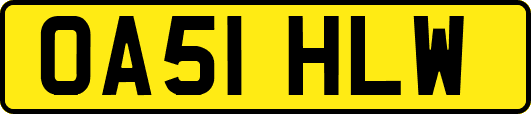 OA51 HLW